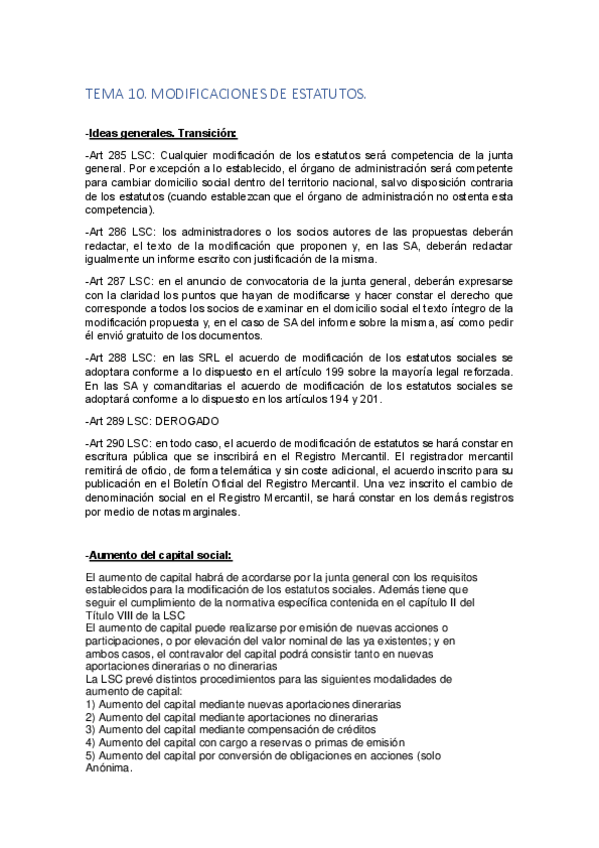 TEMA 10. MODIFICACIONES DE ESTATUTOS.

-Ideas generales. Transición:

-Art 285 LSC: Cualquier modificación de los estatutos será competencia de la junta general. Por excepción a lo establecido, el órgano de administración será competente para cambiar domicilio social dentro del territorio nacional, salvo disposición contraria de los estatutos (cuando establezcan que el órgano de administración no ostenta esta competencia).

-Art 286 LSC: los administradores o los socios autores de las propuestas deberán redactar, el texto de la modificación que proponen y, en las SA, deberán redactar igualmente un informe escrito con justificación de la misma.

-Art 287 LSC: en el anuncio de convocatoria de la junta general, deberán expresarse con la claridad los puntos que hayan de modificarse y hacer constar el derecho que corresponde a todos los socios de examinar en el domicilio social el texto íntegro de la modificación propuesta y, en el caso de SA del informe sobre la misma, así como pedir él envió gratuito de los documentos.

-Art 288 LSC: en las SRL el acuerdo de modificación de los estatutos sociales se adoptara conforme a lo dispuesto en el artículo 199 sobre la mayoría legal reforzada. En las SA y comanditarias el acuerdo de modificación de los estatutos sociales se adoptará conforme a lo dispuesto en los artículos 194 y 201.

-Art 289 LSC: DEROGADO

-Art 290 LSC: en todo caso, el acuerdo de modificación de estatutos se hará constar en escritura pública que se inscribirá en el Registro Mercantil. El registrador mercantil remitirá de oficio, de forma telemática y sin coste adicional, el acuerdo inscrito para su publicación en el Boletín Oficial del Registro Mercantil. Una vez inscrito el cambio de denominación social en el Registro Mercantil, se hará constar en los demás registros por medio de notas marginales.

-Aumento del capital social:

El aumento de capital habrá de acordarse por la junta general con los requisitos establecidos para la modificación de los estatutos sociales. Además tiene que seguir el cumplimiento de la normativa específica contenida en el capítulo II del Título VIII de la LSC
El aumento de capital puede realizarse por emisión de nuevas acciones o participaciones, o por elevación del valor nominal de las ya existentes; y en ambos casos, el contravalor del capital podrá consistir tanto en nuevas aportaciones dinerarias o no dinerarias
La LSC prevé distintos procedimientos para las siguientes modalidades de aumento de capital:
1) Aumento del capital mediante nuevas aportaciones dinerarias
2) Aumento del capital mediante aportaciones no dinerarias
3) Aumento del capital mediante compensación de créditos
4) Aumento del capital con cargo a reservas o primas de emisión
5) Aumento del capital por conversión de obligaciones en acciones (solo Anónima.